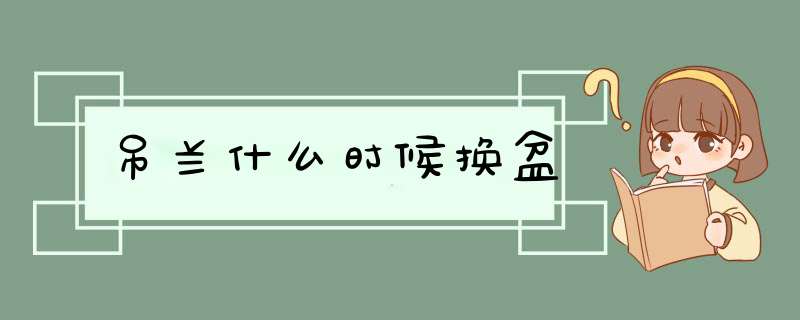 吊兰什么时候换盆